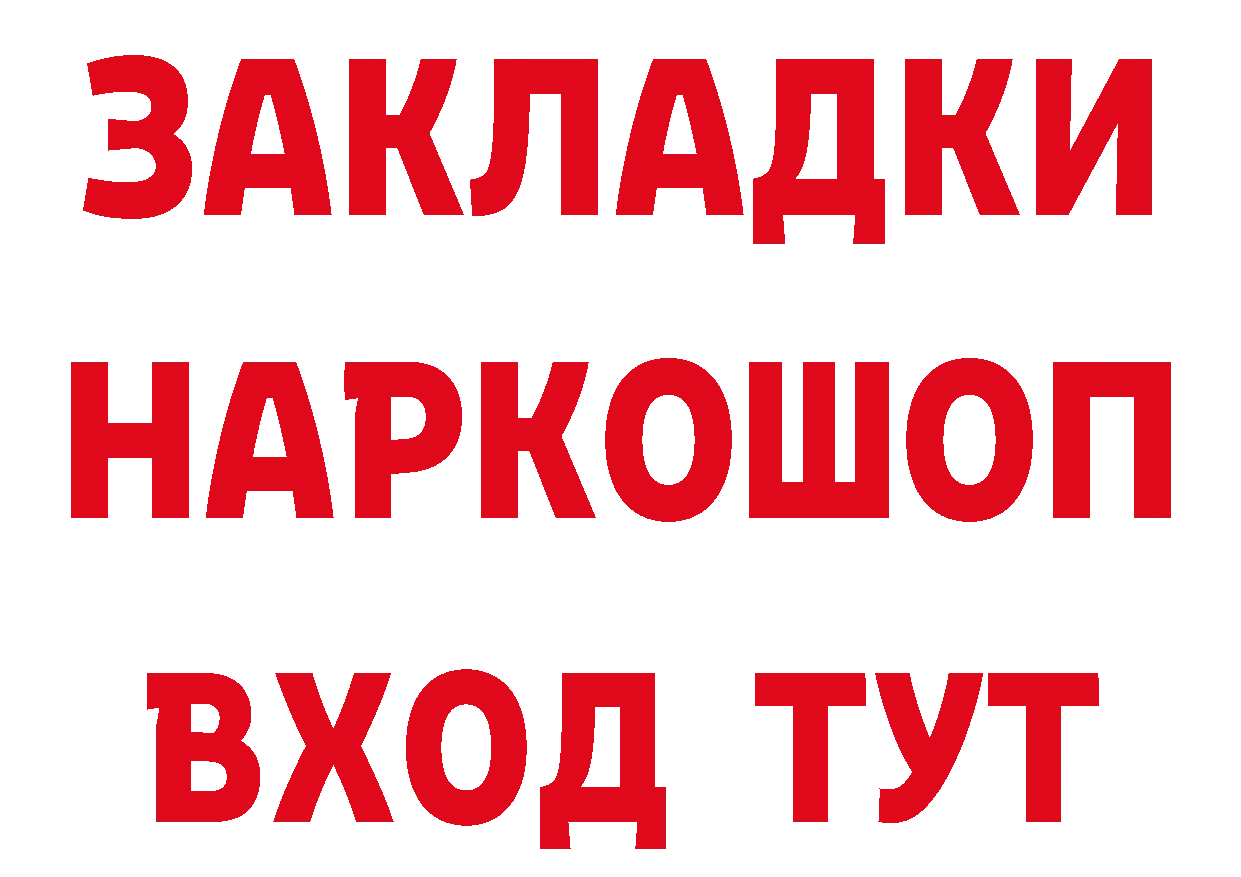 ЗАКЛАДКИ НАРКОШОП ВХОД ТУТ